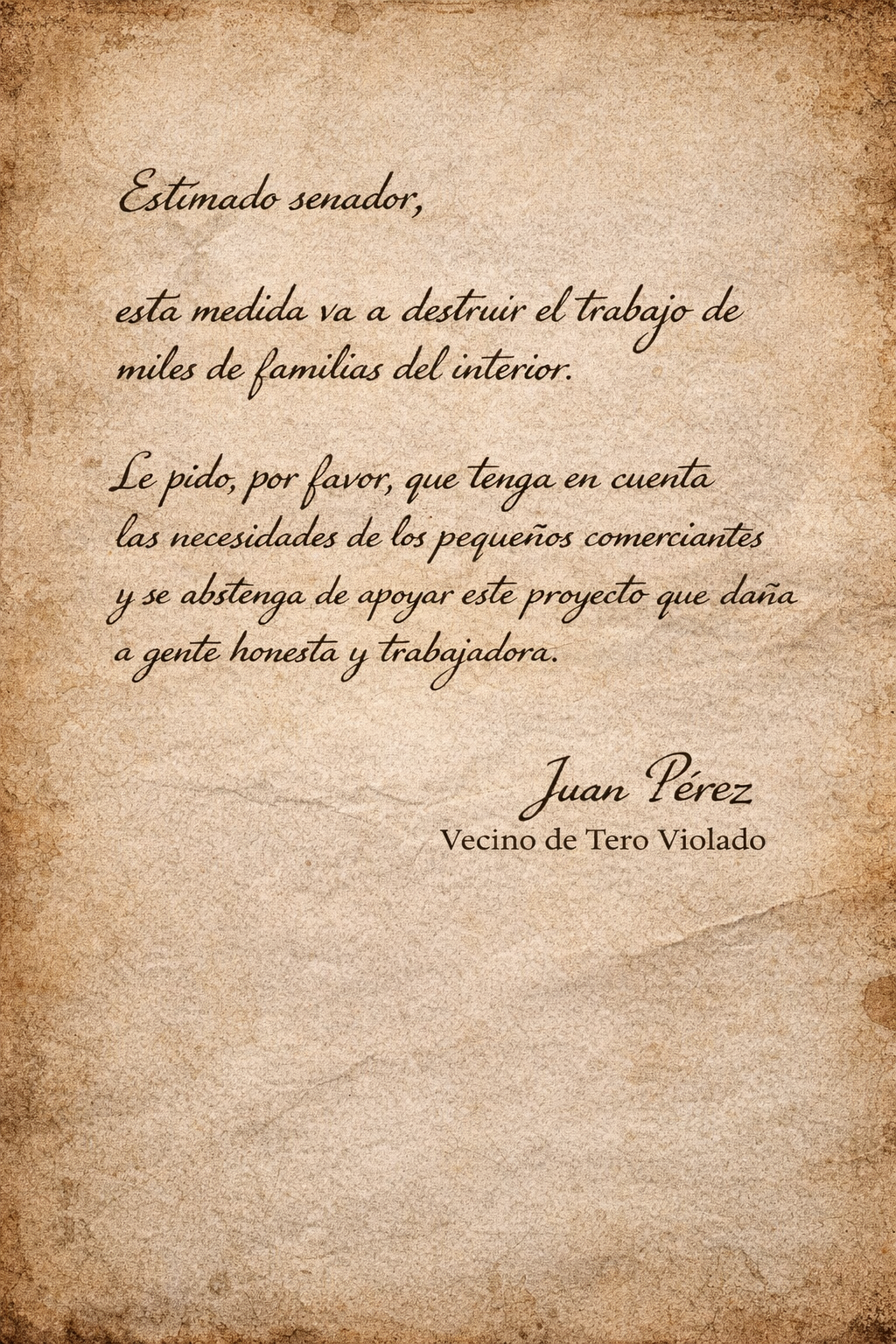 Estimado senador,

esta medida va a destruir el trabajo de miles de familias del interior.

Le pido, por favor, que tenga en cuenta las necesidades de los pequeños comerciantes y se abstenga de apoyar este proyecto que daña a gente honesta y trabajadora.

Juan Pérez
Vecino de Tero Violado